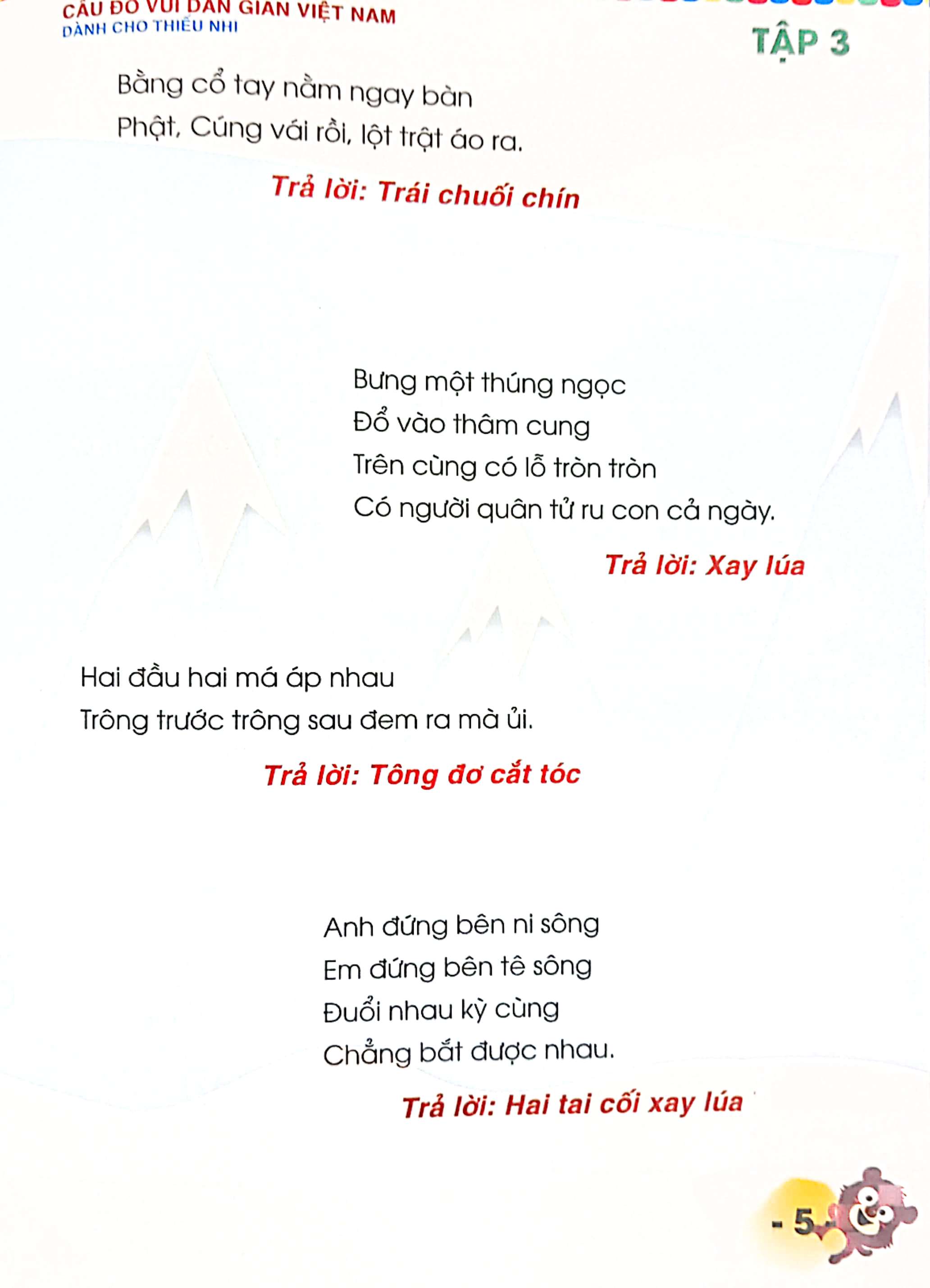 CÂU ĐỐ VUI DÂN GIAN VIỆT NAM
DÀNH CHO THIẾU NHI

TẬP 3

Bằng cổ tay nằm ngay bàn
Phật, Cúng vái rồi, lột trật áo ra.

Trả lời: Trái chuối chín

Bưng một thúng ngọc
Đổ vào thâm cung
Trên cùng có lỗ tròn tròn
Có người quân tử ru con cả ngày.

Trả lời: Xay lúa

Hai đầu hai má áp nhau
Trông trước trông sau đem ra mà ủi.

Trả lời: Tông đơ cắt tóc

Anh đứng bên ni sông
Em đứng bên tê sông
Đuổi nhau kỳ cùng
Chẳng bắt được nhau.

Trả lời: Hai tai cối xay lúa

- 5 -